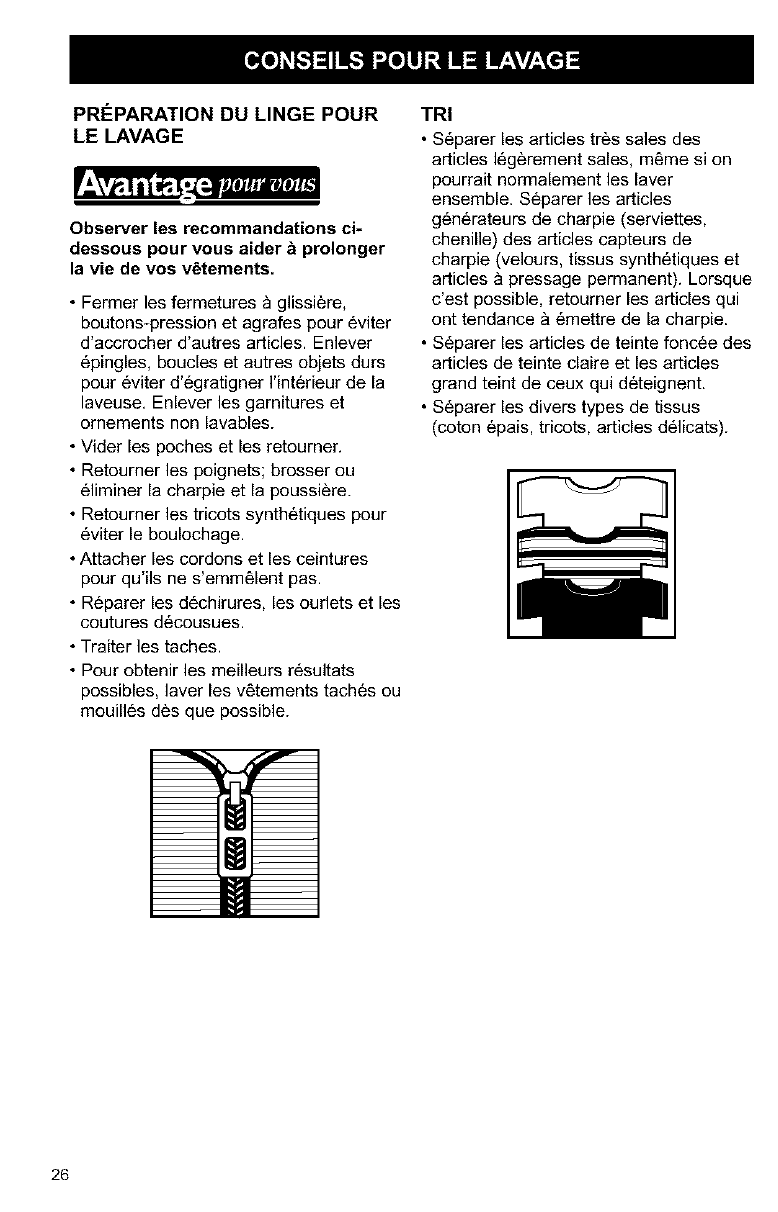 CONSEILS POUR LE LAVAGE

PRÉPARATION DU LINGE POUR LE LAVAGE

Avantage pour vous

Observer les recommandations ci-dessous pour vous aider à prolonger la vie de vos vêtements.

• Fermer les fermetures à glissière, boutons-pression et agrafes pour éviter d'accrocher d'autres articles. Enlever épingles, boucles et autres objets durs pour éviter d'égratigner l'intérieur de la laveuse. Enlever les garnitures et ornements non lavables.
• Vider les poches et les retourner.
• Retourner les poignets; brosser ou éliminer la charpie et la poussière.
• Retourner les tricots synthétiques pour éviter le boulochage.
• Attacher les cordons et les ceintures pour qu'ils ne s'emmêlent pas.
• Réparer les déchirures, les ourlets et les coutures décousues.
• Traiter les taches.
• Pour obtenir les meilleurs résultats possibles, laver les vêtements tachés ou mouillés dès que possible.

TRI

• Séparer les articles très sales des articles légèrement sales, même si on pourrait normalement les laver ensemble. Séparer les articles générateurs de charpie (serviettes, chenille) des articles capteurs de charpie (velours, tissus synthétiques et articles à pressage permanent). Lorsque c'est possible, retourner les articles qui ont tendance à émettre de la charpie.
• Séparer les articles de teinte foncée des articles de teinte claire et les articles grand teint de ceux qui déteignent.
• Séparer les divers types de tissus (coton épais, tricots, articles délicats).

26